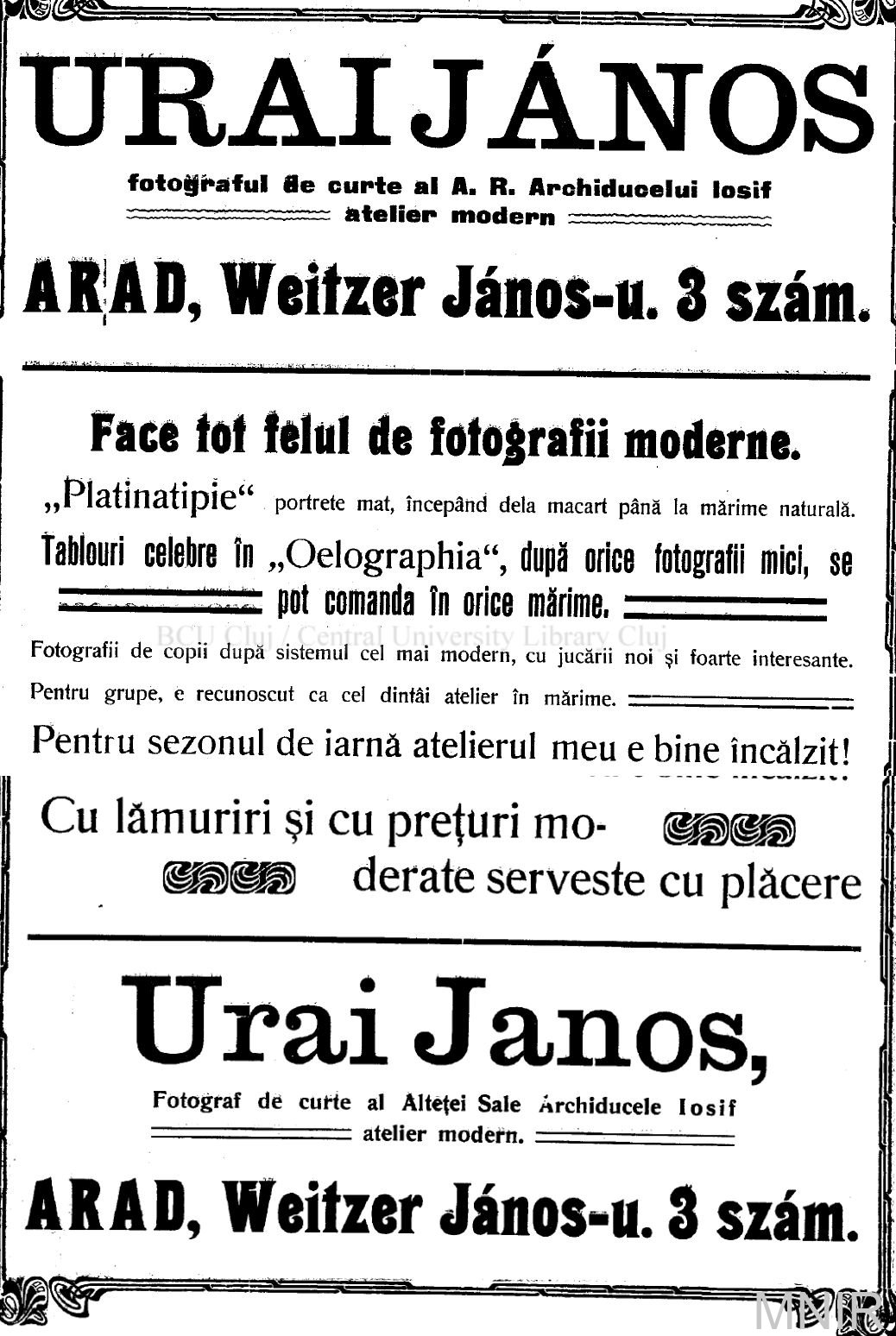 URAI JÁNOS

fotograful de curte al A. R. Archiducelui Iosif
atelier modern

ARAD, Weitzer János-u. 3 szám.

Face tot felul de fotografii moderne.

„Platinatipie“ portrete mat, începând dela macart până la mărime naturală.

Tablouri celebre în „Oelographia“, după orice fotografii mici, se pot comanda în orice mărime.

BCU Cluj / Central University Library Cluj

Fotografii de copii după sistemul cel mai modern, cu jucării noi și foarte interesante.

Pentru grupe, e recunoscut ca cel dintâi atelier în mărime.

Pentru sezonul de iarnă atelierul meu e bine încălzit!

Cu lămuriri și cu prețuri moderate serveste cu plăcere

Urai Janos,

Fotograf de curte al Alteței Sale Archiducele Iosif
atelier modern.

ARAD, Weitzer János-u. 3 szám.

MNIR